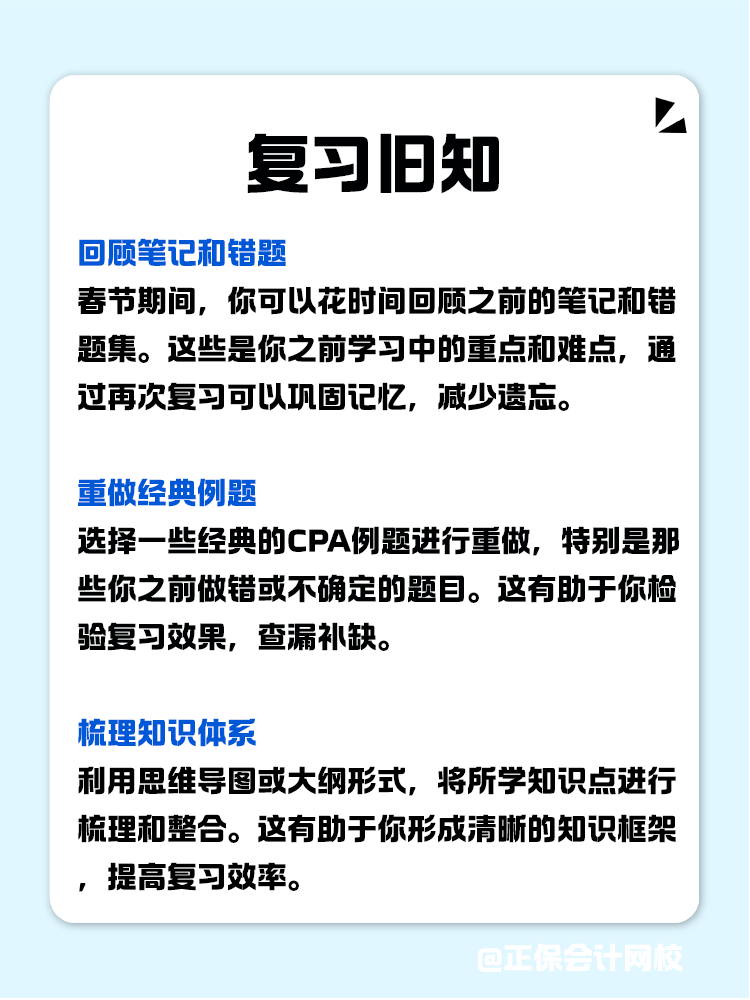 复习旧知

回顾笔记和错题
春节期间，你可以花时间回顾之前的笔记和错题集。这些是你之前学习中的重点和难点，通过再次复习可以巩固记忆，减少遗忘。

重做经典例题
选择一些经典的CPA例题进行重做，特别是那些你之前做错或不确定的题目。这有助于你检验复习效果，查漏补缺。

梳理知识体系
利用思维导图或大纲形式，将所学知识点进行梳理和整合。这有助于你形成清晰的知识框架，提高复习效率。

@正保会计网校